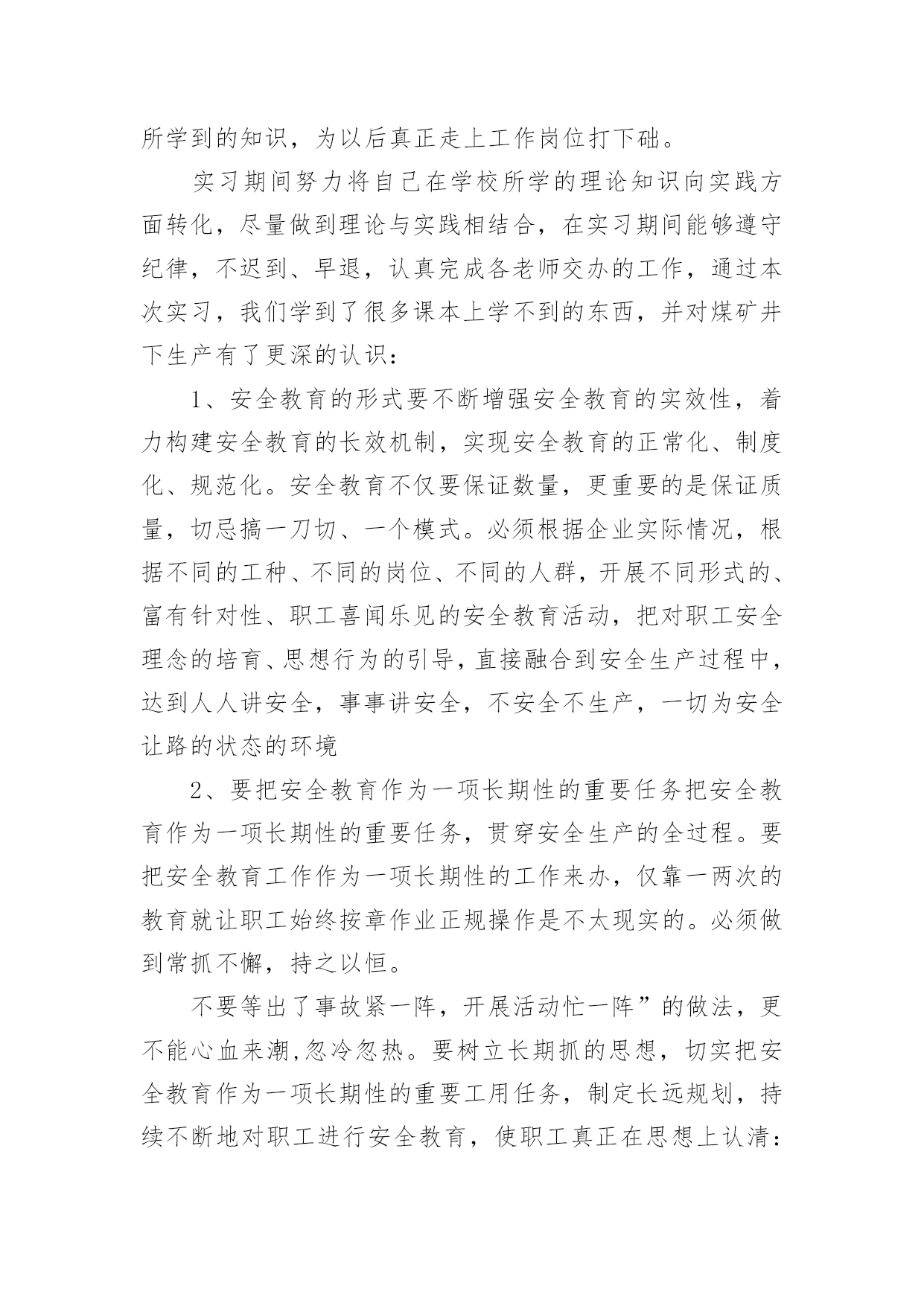 所学到的知识，为以后真正走上工作岗位打下础。

实习期间努力将自己在学校所学的理论知识向实践方面转化，尽量做到理论与实践相结合，在实习期间能够遵守纪律，不迟到、早退，认真完成各老师交办的工作，通过本次实习，我们学到了很多课本上学不到的东西，并对煤矿井下生产有了更深的认识：

1、安全教育的形式要不断增强安全教育的实效性，着力构建安全教育的长效机制，实现安全教育的正常化、制度化、规范化。安全教育不仅要保证数量，更重要的是保证质量，切忌搞一刀切、一个模式。必须根据企业实际情况，根据不同的工种、不同的岗位、不同的人群，开展不同形式的、富有针对性、职工喜闻乐见的安全教育活动，把对职工安全理念的培育、思想行为的引导，直接融合到安全生产过程中，达到人人讲安全，事事讲安全，不安全不生产，一切为安全让路的状态的环境

2、要把安全教育作为一项长期性的重要任务把安全教育作为一项长期性的重要任务，贯穿安全生产的全过程。要把安全教育工作作为一项长期性的工作来办，仅靠一两次的教育就让职工始终按章作业正规操作是不太现实的。必须做到常抓不懈，持之以恒。

不要等出了事故紧一阵，开展活动忙一阵”的做法，更不能心血来潮,忽冷忽热。要树立长期抓的思想，切实把安全教育作为一项长期性的重要工用任务，制定长远规划，持续不断地对职工进行安全教育，使职工真正在思想上认清：